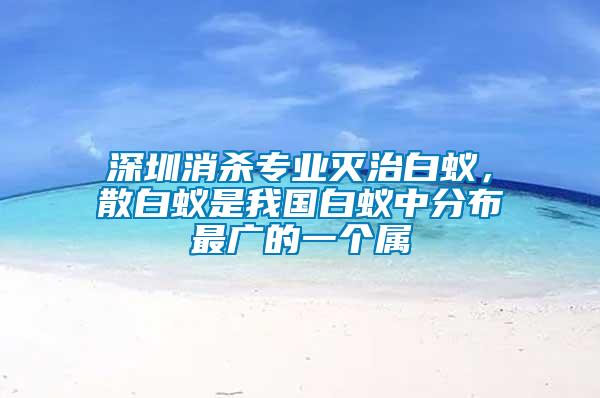 深圳消杀专业灭治白蚁，散白蚁是我国白蚁中分布最广的一个属